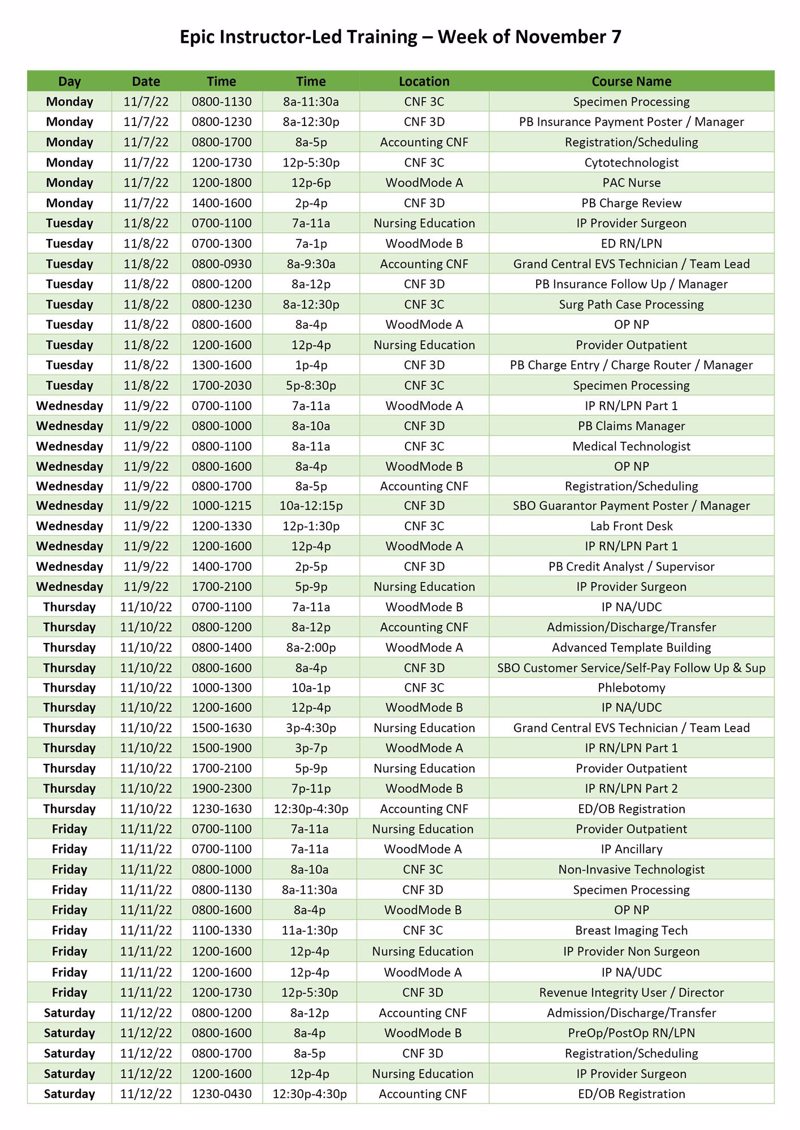 Epic Instructor-Led Training – Week of November 7

| Day | Date | Time | Time | Location | Course Name |
|---|---|---|---|---|---|
| Monday | 11/7/22 | 0800-1130 | 8a-11:30a | CNF 3C | Specimen Processing |
| Monday | 11/7/22 | 0800-1230 | 8a-12:30p | CNF 3D | PB Insurance Payment Poster / Manager |
| Monday | 11/7/22 | 0800-1700 | 8a-5p | Accounting CNF | Registration/Scheduling |
| Monday | 11/7/22 | 1200-1730 | 12p-5:30p | CNF 3C | Cytotechnologist |
| Monday | 11/7/22 | 1200-1800 | 12p-6p | WoodMode A | PAC Nurse |
| Monday | 11/7/22 | 1400-1600 | 2p-4p | CNF 3D | PB Charge Review |
| Tuesday | 11/8/22 | 0700-1100 | 7a-11a | Nursing Education | IP Provider Surgeon |
| Tuesday | 11/8/22 | 0700-1300 | 7a-1p | WoodMode B | ED RN/LPN |
| Tuesday | 11/8/22 | 0800-0930 | 8a-9:30a | Accounting CNF | Grand Central EVS Technician / Team Lead |
| Tuesday | 11/8/22 | 0800-1200 | 8a-12p | CNF 3D | PB Insurance Follow Up / Manager |
| Tuesday | 11/8/22 | 0800-1230 | 8a-12:30p | CNF 3C | Surg Path Case Processing |
| Tuesday | 11/8/22 | 0800-1600 | 8a-4p | WoodMode A | OP NP |
| Tuesday | 11/8/22 | 1200-1600 | 12p-4p | Nursing Education | Provider Outpatient |
| Tuesday | 11/8/22 | 1300-1600 | 1p-4p | CNF 3D | PB Charge Entry / Charge Router / Manager |
| Tuesday | 11/8/22 | 1700-2030 | 5p-8:30p | CNF 3C | Specimen Processing |
| Wednesday | 11/9/22 | 0700-1100 | 7a-11a | WoodMode A | IP RN/LPN Part 1 |
| Wednesday | 11/9/22 | 0800-1000 | 8a-10a | CNF 3D | PB Claims Manager |
| Wednesday | 11/9/22 | 0800-1100 | 8a-11a | CNF 3C | Medical Technologist |
| Wednesday | 11/9/22 | 0800-1600 | 8a-4p | WoodMode B | OP NP |
| Wednesday | 11/9/22 | 0800-1700 | 8a-5p | Accounting CNF | Registration/Scheduling |
| Wednesday | 11/9/22 | 1000-1215 | 10a-12:15p | CNF 3D | SBO Guarantor Payment Poster / Manager |
| Wednesday | 11/9/22 | 1200-1330 | 12p-1:30p | CNF 3C | Lab Front Desk |
| Wednesday | 11/9/22 | 1200-1600 | 12p-4p | WoodMode A | IP RN/LPN Part 1 |
| Wednesday | 11/9/22 | 1400-1700 | 2p-5p | CNF 3D | PB Credit Analyst / Supervisor |
| Wednesday | 11/9/22 | 1700-2100 | 5p-9p | Nursing Education | IP Provider Surgeon |
| Thursday | 11/10/22 | 0700-1100 | 7a-11a | WoodMode B | IP NA/UDC |
| Thursday | 11/10/22 | 0800-1200 | 8a-12p | Accounting CNF | Admission/Discharge/Transfer |
| Thursday | 11/10/22 | 0800-1400 | 8a-2:00p | WoodMode A | Advanced Template Building |
| Thursday | 11/10/22 | 0800-1600 | 8a-4p | CNF 3D | SBO Customer Service/Self-Pay Follow Up & Sup |
| Thursday | 11/10/22 | 1000-1300 | 10a-1p | CNF 3C | Phlebotomy |
| Thursday | 11/10/22 | 1200-1600 | 12p-4p | WoodMode B | IP NA/UDC |
| Thursday | 11/10/22 | 1500-1630 | 3p-4:30p | Nursing Education | Grand Central EVS Technician / Team Lead |
| Thursday | 11/10/22 | 1500-1900 | 3p-7p | WoodMode A | IP RN/LPN Part 1 |
| Thursday | 11/10/22 | 1700-2100 | 5p-9p | Nursing Education | Provider Outpatient |
| Thursday | 11/10/22 | 1900-2300 | 7p-11p | WoodMode B | IP RN/LPN Part 2 |
| Thursday | 11/10/22 | 1230-1630 | 12:30p-4:30p | Accounting CNF | ED/OB Registration |
| Friday | 11/11/22 | 0700-1100 | 7a-11a | Nursing Education | Provider Outpatient |
| Friday | 11/11/22 | 0700-1100 | 7a-11a | WoodMode A | IP Ancillary |
| Friday | 11/11/22 | 0800-1000 | 8a-10a | CNF 3C | Non-Invasive Technologist |
| Friday | 11/11/22 | 0800-1130 | 8a-11:30a | CNF 3D | Specimen Processing |
| Friday | 11/11/22 | 0800-1600 | 8a-4p | WoodMode B | OP NP |
| Friday | 11/11/22 | 1100-1330 | 11a-1:30p | CNF 3C | Breast Imaging Tech |
| Friday | 11/11/22 | 1200-1600 | 12p-4p | Nursing Education | IP Provider Non Surgeon |
| Friday | 11/11/22 | 1200-1600 | 12p-4p | WoodMode A | IP NA/UDC |
| Friday | 11/11/22 | 1200-1730 | 12p-5:30p | CNF 3D | Revenue Integrity User / Director |
| Saturday | 11/12/22 | 0800-1200 | 8a-12p | Accounting CNF | Admission/Discharge/Transfer |
| Saturday | 11/12/22 | 0800-1600 | 8a-4p | WoodMode B | PreOp/PostOp RN/LPN |
| Saturday | 11/12/22 | 0800-1700 | 8a-5p | CNF 3D | Registration/Scheduling |
| Saturday | 11/12/22 | 1200-1600 | 12p-4p | Nursing Education | IP Provider Surgeon |
| Saturday | 11/12/22 | 1230-0430 | 12:30p-4:30p | Accounting CNF | ED/OB Registration |